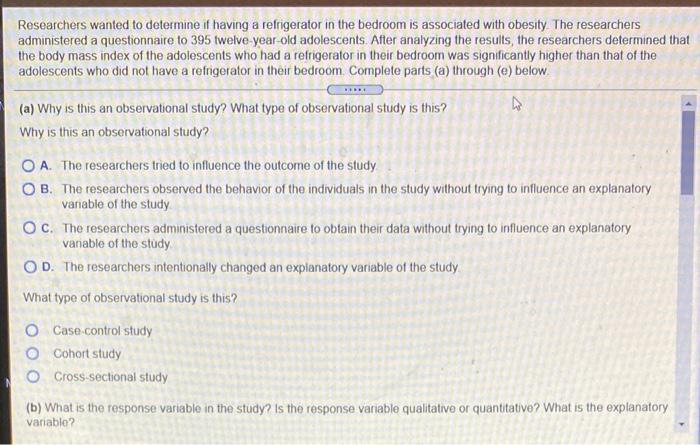 Researchers wanted to determine if having a refrigerator in the bedroom is associated with obesity. The researchers administered a questionnaire to 395 twelve-year-old adolescents. After analyzing the results, the researchers determined that the body mass index of the adolescents who had a refrigerator in their bedroom was significantly higher than that of the adolescents who did not have a refrigerator in their bedroom. Complete parts (a) through (e) below.

.....

(a) Why is this an observational study? What type of observational study is this?

Why is this an observational study?

A. The researchers tried to influence the outcome of the study.

B. The researchers observed the behavior of the individuals in the study without trying to influence an explanatory variable of the study.

C. The researchers administered a questionnaire to obtain their data without trying to influence an explanatory variable of the study.

D. The researchers intentionally changed an explanatory variable of the study.

What type of observational study is this?

Case-control study

Cohort study

Cross-sectional study

(b) What is the response variable in the study? Is the response variable qualitative or quantitative? What is the explanatory variable?